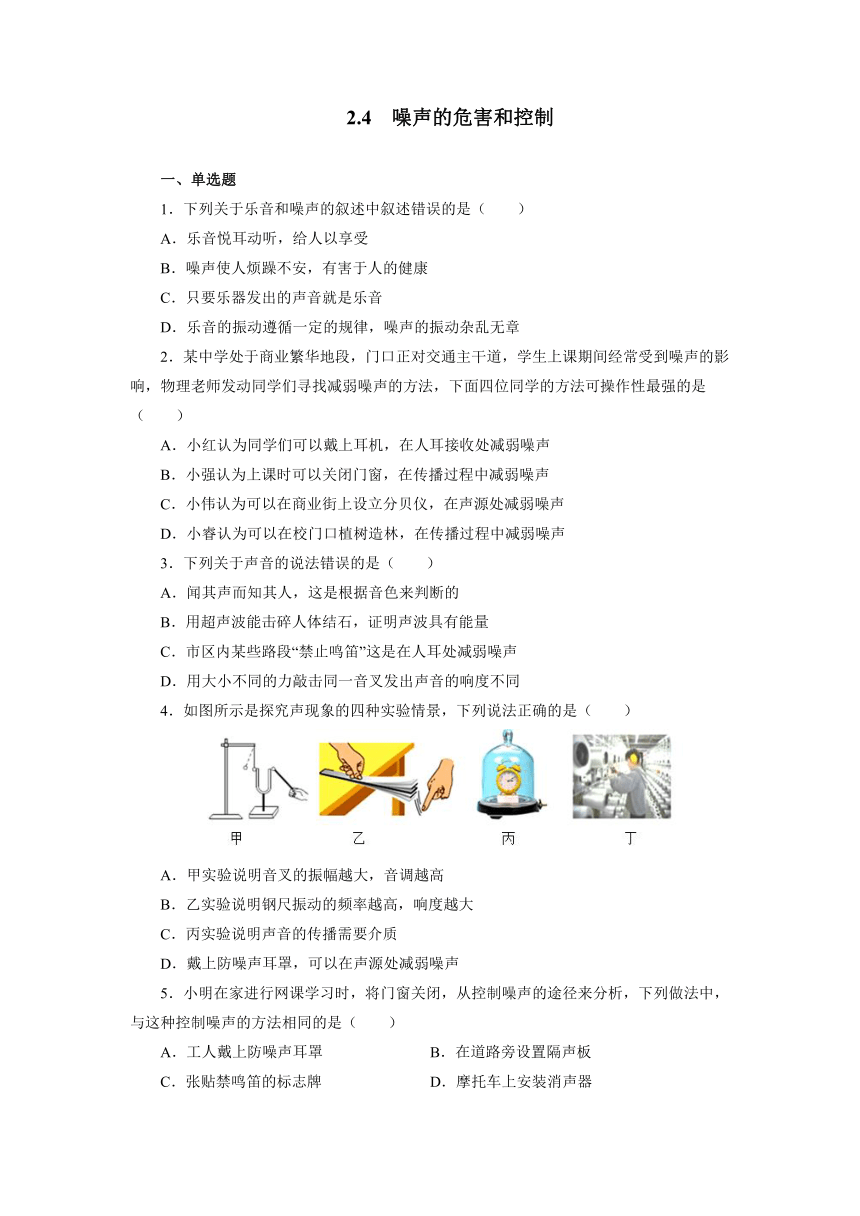 2.4　噪声的危害和控制

一、单选题

1．下列关于乐音和噪声的叙述中叙述错误的是（　　）

A．乐音悦耳动听，给人以享受

B．噪声使人烦躁不安，有害于人的健康

C．只要乐器发出的声音就是乐音

D．乐音的振动遵循一定的规律，噪声的振动杂乱无章

2．某中学处于商业繁华地段，门口正对交通主干道，学生上课期间经常受到噪声的影响，物理老师发动同学们寻找减弱噪声的方法，下面四位同学的方法可操作性最强的是（　　）

A．小红认为同学们可以戴上耳机，在人耳接收处减弱噪声

B．小强认为上课时可以关闭门窗，在传播过程中减弱噪声

C．小伟认为可以在商业街上设立分贝仪，在声源处减弱噪声

D．小睿认为可以在校门口植树造林，在传播过程中减弱噪声

3．下列关于声音的说法错误的是（　　）

A．闻其声而知其人，这是根据音色来判断的

B．用超声波能击碎人体结石，证明声波具有能量

C．市区内某些路段“禁止鸣笛”这是在人耳处减弱噪声

D．用大小不同的力敲击同一音叉发出声音的响度不同

4．如图所示是探究声现象的四种实验情景，下列说法正确的是（　　）

甲　乙　丙　丁

A．甲实验说明音叉的振幅越大，音调越高

B．乙实验说明钢尺振动的频率越高，响度越大

C．丙实验说明声音的传播需要介质

D．戴上防噪声耳罩，可以在声源处减弱噪声

5．小明在家进行网课学习时，将门窗关闭，从控制噪声的途径来分析，下列做法中，与这种控制噪声的方法相同的是（　　）

A．工人戴上防噪声耳罩

B．在道路旁设置隔声板

C．张贴禁鸣笛的标志牌

D．摩托车上安装消声器